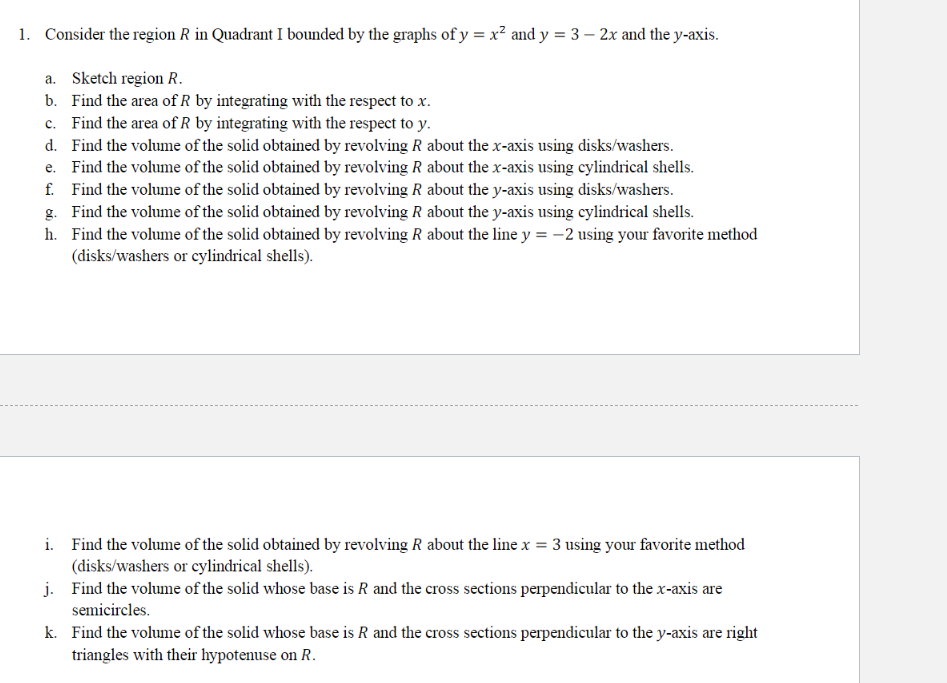 1. Consider the region $R$ in Quadrant I bounded by the graphs of $y = x^2$ and $y = 3 - 2x$ and the $y$-axis.

a. Sketch region $R$.
b. Find the area of $R$ by integrating with the respect to $x$.
c. Find the area of $R$ by integrating with the respect to $y$.
d. Find the volume of the solid obtained by revolving $R$ about the $x$-axis using disks/washers.
e. Find the volume of the solid obtained by revolving $R$ about the $x$-axis using cylindrical shells.
f. Find the volume of the solid obtained by revolving $R$ about the $y$-axis using disks/washers.
g. Find the volume of the solid obtained by revolving $R$ about the $y$-axis using cylindrical shells.
h. Find the volume of the solid obtained by revolving $R$ about the line $y = -2$ using your favorite method (disks/washers or cylindrical shells).

i. Find the volume of the solid obtained by revolving $R$ about the line $x = 3$ using your favorite method (disks/washers or cylindrical shells).
j. Find the volume of the solid whose base is $R$ and the cross sections perpendicular to the $x$-axis are semicircles.
k. Find the volume of the solid whose base is $R$ and the cross sections perpendicular to the $y$-axis are right triangles with their hypotenuse on $R$.